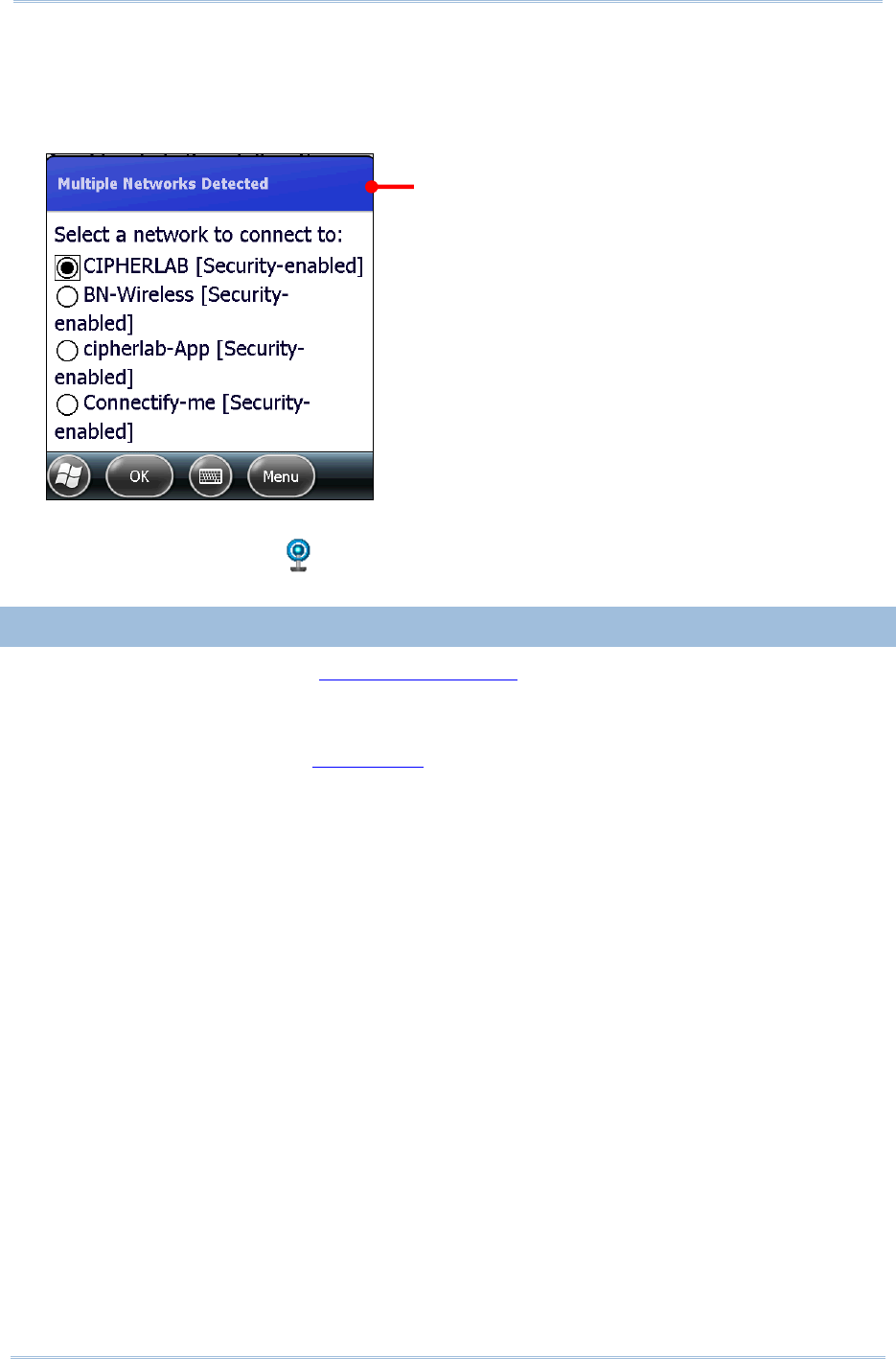 Multiple Networks Detected

Select a network to connect to:

CIPHERLAB [Security-enabled]

BN-Wireless [Security-enabled]

cipherlab-App [Security-enabled]

Connectify-me [Security-enabled]

OK

Menu